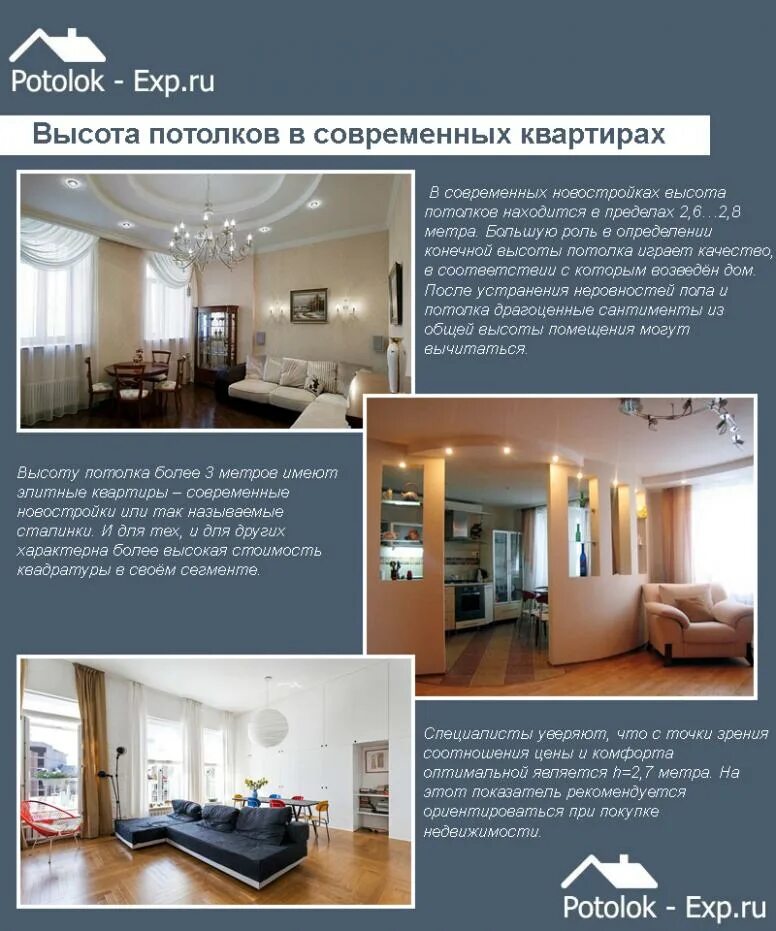 Potolok - Exp.ru

Высота потолков в современных квартирах

В современных новостройках высота потолков находится в пределах 2,6…2,8 метра. Большую роль в определении конечной высоты потолка играет качество, в соответствии с которым возведён дом. После устранения неровностей пола и потолка драгоценные сантименты из общей высоты помещения могут вычитаться.

Высоту потолка более 3 метров имеют элитные квартиры – современные новостройки или так называемые сталинки. И для тех, и для других характерна более высокая стоимость квадратуры в своём сегменте.

Специалисты уверяют, что с точки зрения соотношения цены и комфорта оптимальной является h=2,7 метра. На этот показатель рекомендуется ориентироваться при покупке недвижимости.

Potolok - Exp.ru